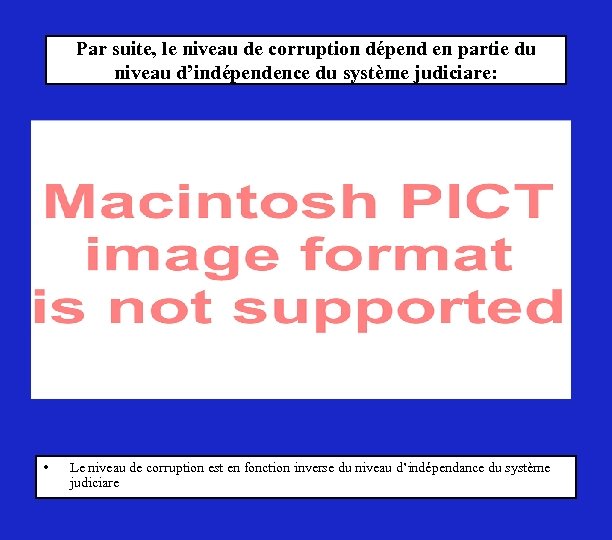 Par suite, le niveau de corruption dépend en partie du niveau d'indépendence du système judiciare:

Macintosh PICT image format is not supported

• Le niveau de corruption est en fonction inverse du niveau d'indépendance du système judiciare